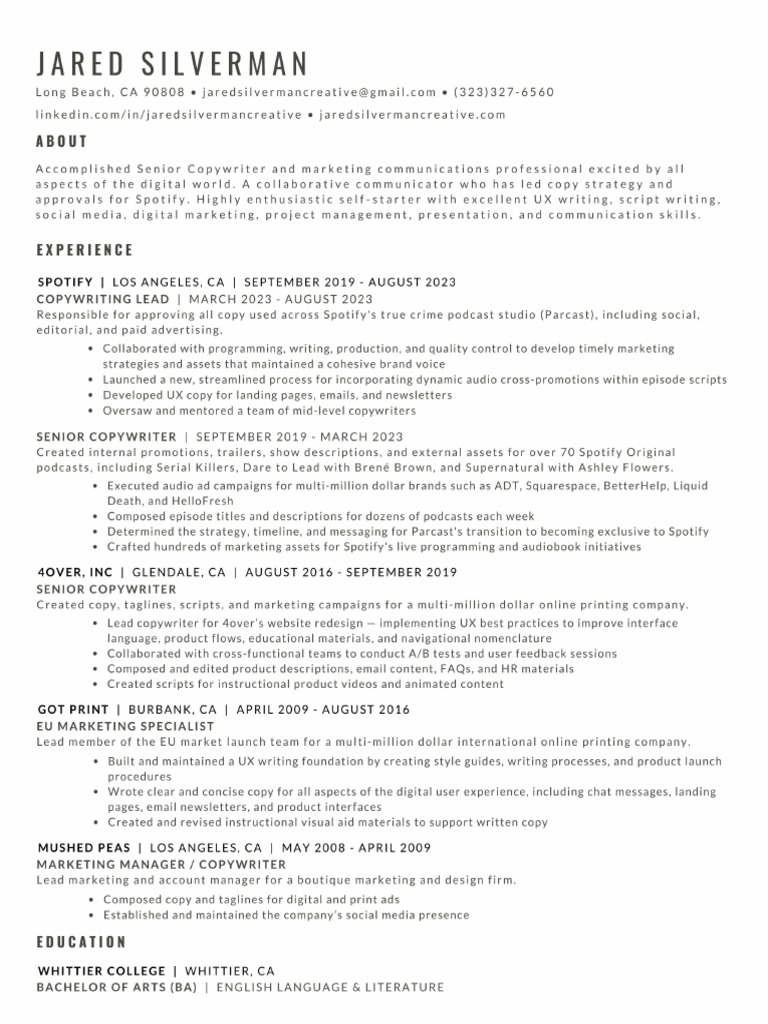 JARED SILVERMAN

Long Beach, CA 90808 • jaredsilvermancreative@gmail.com • (323)327-6560

linkedin.com/in/jaredsilvermancreative • jaredsilvermancreative.com

ABOUT

Accomplished Senior Copywriter and marketing communications professional excited by all aspects of the digital world. A collaborative communicator who has led copy strategy and approvals for Spotify. Highly enthusiastic self-starter with excellent UX writing, script writing, social media, digital marketing, project management, presentation, and communication skills.

EXPERIENCE

SPOTIFY | LOS ANGELES, CA | SEPTEMBER 2019 - AUGUST 2023
COPYWRITING LEAD | MARCH 2023 - AUGUST 2023
Responsible for approving all copy used across Spotify's true crime podcast studio (Parcast), including social, editorial, and paid advertising.
• Collaborated with programming, writing, production, and quality control to develop timely marketing strategies and assets that maintained a cohesive brand voice
• Launched a new, streamlined process for incorporating dynamic audio cross-promotions within episode scripts
• Developed UX copy for landing pages, emails, and newsletters
• Oversaw and mentored a team of mid-level copywriters

SENIOR COPYWRITER | SEPTEMBER 2019 - MARCH 2023
Created internal promotions, trailers, show descriptions, and external assets for over 70 Spotify Original podcasts, including Serial Killers, Dare to Lead with Brené Brown, and Supernatural with Ashley Flowers.
• Executed audio ad campaigns for multi-million dollar brands such as ADT, Squarespace, BetterHelp, Liquid Death, and HelloFresh
• Composed episode titles and descriptions for dozens of podcasts each week
• Determined the strategy, timeline, and messaging for Parcast's transition to becoming exclusive to Spotify
• Crafted hundreds of marketing assets for Spotify's live programming and audiobook initiatives

4OVER, INC | GLENDALE, CA | AUGUST 2016 - SEPTEMBER 2019
SENIOR COPYWRITER
Created copy, taglines, scripts, and marketing campaigns for a multi-million dollar online printing company.
• Lead copywriter for 4over's website redesign — implementing UX best practices to improve interface language, product flows, educational materials, and navigational nomenclature
• Collaborated with cross-functional teams to conduct A/B tests and user feedback sessions
• Composed and edited product descriptions, email content, FAQs, and HR materials
• Created scripts for instructional product videos and animated content

GOT PRINT | BURBANK, CA | APRIL 2009 - AUGUST 2016
EU MARKETING SPECIALIST
Lead member of the EU market launch team for a multi-million dollar international online printing company.
• Built and maintained a UX writing foundation by creating style guides, writing processes, and product launch procedures
• Wrote clear and concise copy for all aspects of the digital user experience, including chat messages, landing pages, email newsletters, and product interfaces
• Created and revised instructional visual aid materials to support written copy

MUSHED PEAS | LOS ANGELES, CA | MAY 2008 - APRIL 2009
MARKETING MANAGER / COPYWRITER
Lead marketing and account manager for a boutique marketing and design firm.
• Composed copy and taglines for digital and print ads
• Established and maintained the company's social media presence

EDUCATION

WHITTIER COLLEGE | WHITTIER, CA
BACHELOR OF ARTS (BA) | ENGLISH LANGUAGE & LITERATURE